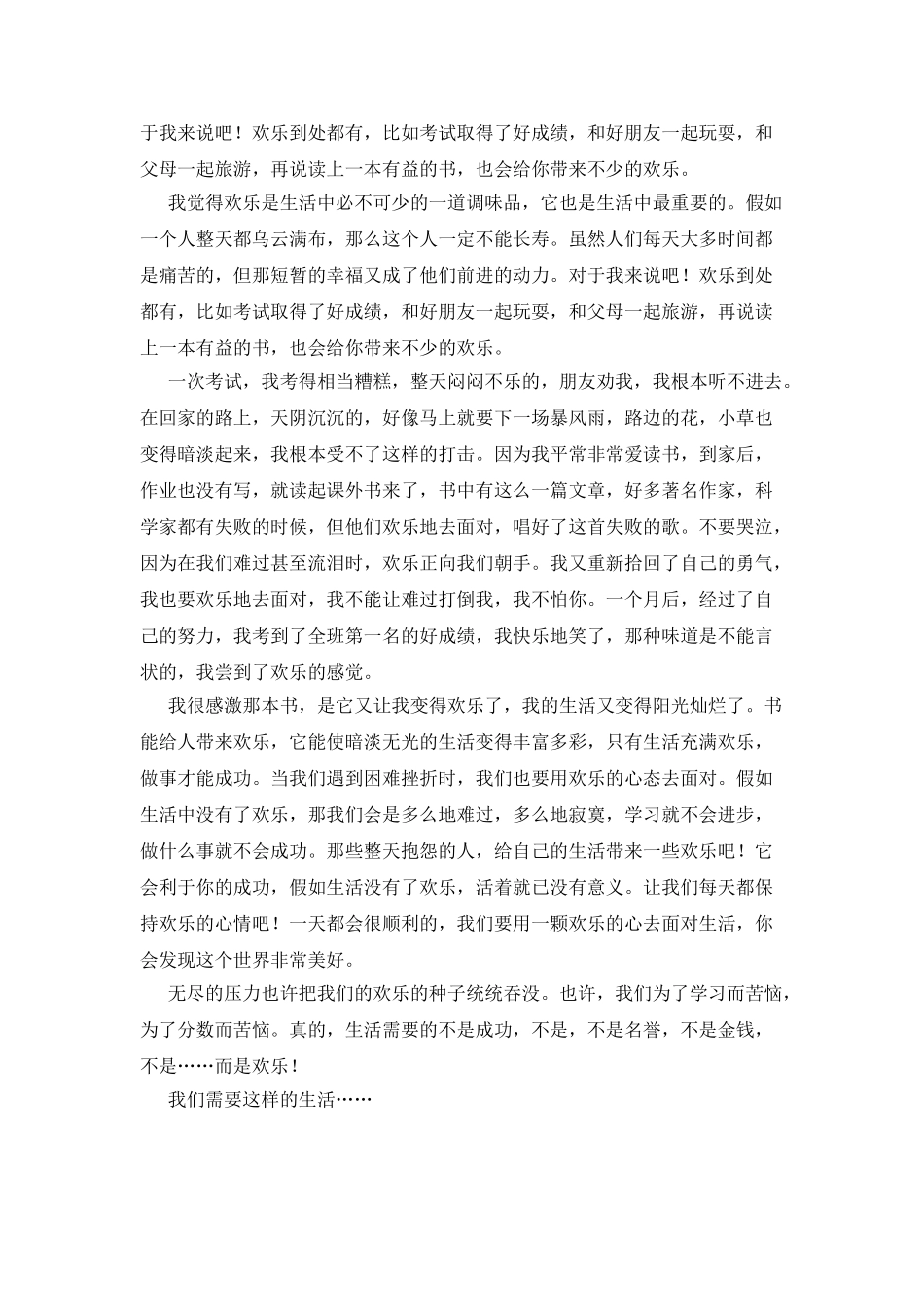 于我来说吧！欢乐到处都有，比如考试取得了好成绩，和好朋友一起玩耍，和父母一起旅游，再说读上一本有益的书，也会给你带来不少的欢乐。

我觉得欢乐是生活中必不可少的一道调味品，它也是生活中最重要的。假如一个人整天都乌云满布，那么这个人一定不能长寿。虽然人们每天大多时间都是痛苦的，但那短暂的幸福又成了他们前进的动力。对于我来说吧！欢乐到处都有，比如考试取得了好成绩，和好朋友一起玩耍，和父母一起旅游，再说读上一本有益的书，也会给你带来不少的欢乐。

一次考试，我考得相当糟糕，整天闷闷不乐的，朋友劝我，我根本听不进去。在回家的路上，天阴沉沉的，好像马上就要下一场暴风雨，路边的花，小草也变得暗淡起来，我根本受不了这样的打击。因为我平常非常爱读书，到家后，作业也没有写，就读起课外书来了，书中有这么一篇文章，好多著名作家，科学家都有失败的时候，但他们欢乐地去面对，唱好了这首失败的歌。不要哭泣，因为在我们难过甚至流泪时，欢乐正向我们朝手。我又重新拾回了自己的勇气，我也要欢乐地去面对，我不能让难过打倒我，我不怕你。一个月后，经过了自己的努力，我考到了全班第一名的好成绩，我快乐地笑了，那种味道是不能言状的，我尝到了欢乐的感觉。

我很感激那本书，是它又让我变得欢乐了，我的生活又变得阳光灿烂了。书能给人带来欢乐，它能使暗淡无光的生活变得丰富多彩，只有生活充满欢乐，做事才能成功。当我们遇到困难挫折时，我们也要用欢乐的心态去面对。假如生活中没有了欢乐，那我们会是多么地难过，多么地寂寞，学习就不会进步，做什么事就不会成功。那些整天抱怨的人，给自己的生活带来一些欢乐吧！它会利于你的成功，假如生活没有了欢乐，活着就已没有意义。让我们每天都保持欢乐的心情吧！一天都会很顺利的，我们要用一颗欢乐的心去面对生活，你会发现这个世界非常美好。

无尽的压力也许把我们的欢乐的种子统统吞没。也许，我们为了学习而苦恼，为了分数而苦恼。真的，生活需要的不是成功，不是，不是名誉，不是金钱，不是……而是欢乐！

我们需要这样的生活……